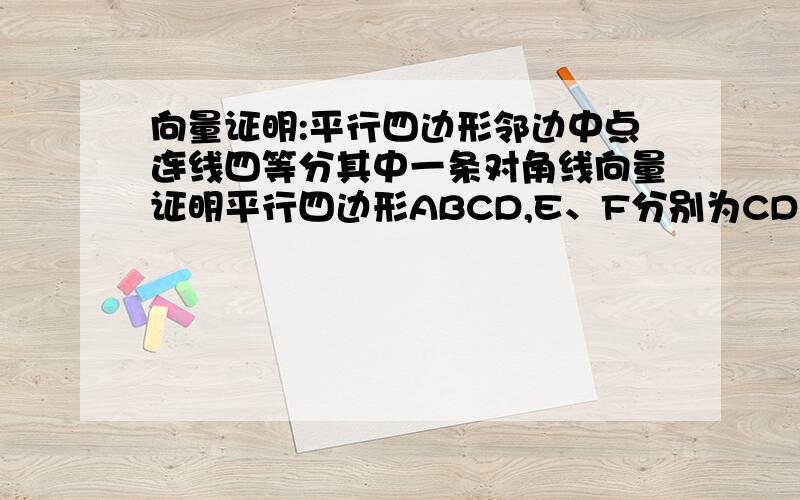 向量证明:平行四边形邻边中点连线四等分其中一条对角线向量证明平行四边形ABCD,E、F分别为CD